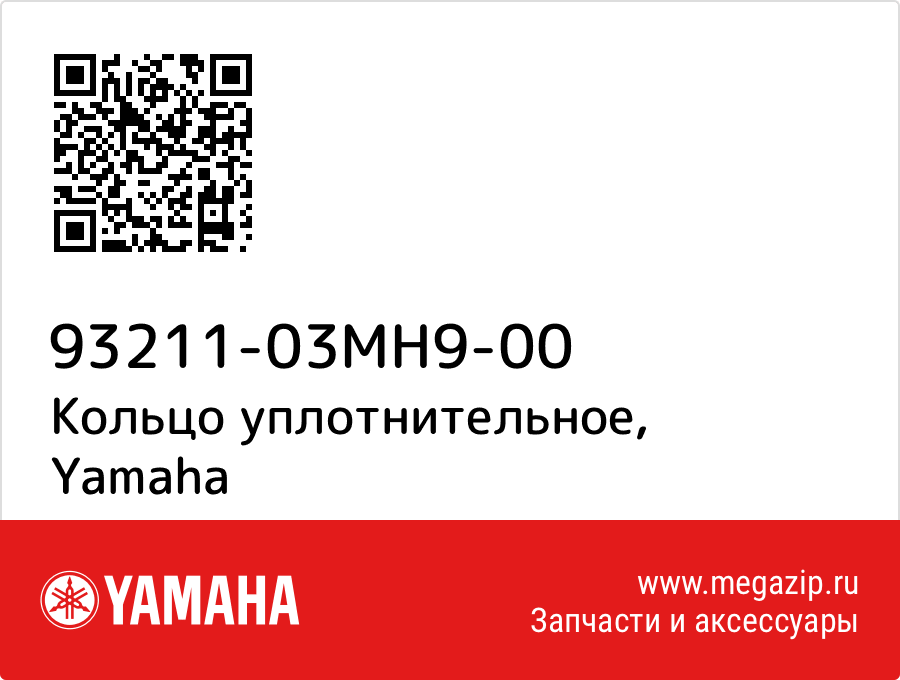 93211-03MH9-00
Кольцо уплотнительное, Yamaha

YAMAHA

www.megazip.ru
Запчасти и аксессуары